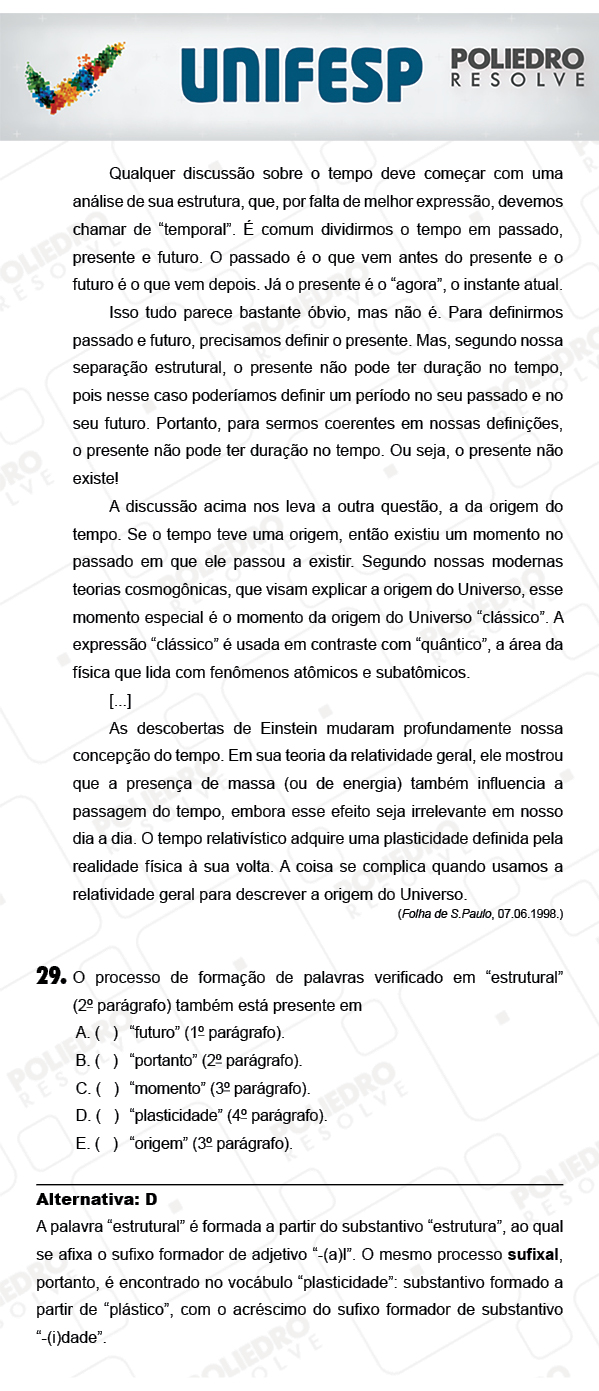 UNIFESP POLIEDRO RESOLVE

Qualquer discussão sobre o tempo deve começar com uma análise de sua estrutura, que, por falta de melhor expressão, devemos chamar de “temporal”. É comum dividirmos o tempo em passado, presente e futuro. O passado é o que vem antes do presente e o futuro é o que vem depois. Já o presente é o “agora”, o instante atual.

Isso tudo parece bastante óbvio, mas não é. Para definirmos passado e futuro, precisamos definir o presente. Mas, segundo nossa separação estrutural, o presente não pode ter duração no tempo, pois nesse caso poderíamos definir um período no seu passado e no seu futuro. Portanto, para sermos coerentes em nossas definições, o presente não pode ter duração no tempo. Ou seja, o presente não existe!

A discussão acima nos leva a outra questão, a da origem do tempo. Se o tempo teve uma origem, então existiu um momento no passado em que ele passou a existir. Segundo nossas modernas teorias cosmogônicas, que visam explicar a origem do Universo, esse momento especial é o momento da origem do Universo “clássico”. A expressão “clássico” é usada em contraste com “quântico”, a área da física que lida com fenômenos atômicos e subatômicos.

[...]

As descobertas de Einstein mudaram profundamente nossa concepção do tempo. Em sua teoria da relatividade geral, ele mostrou que a presença de massa (ou de energia) também influencia a passagem do tempo, embora esse efeito seja irrelevante em nosso dia a dia. O tempo relativístico adquire uma plasticidade definida pela realidade física à sua volta. A coisa se complica quando usamos a relatividade geral para descrever a origem do Universo.

(Folha de S.Paulo, 07.06.1998.)

29. O processo de formação de palavras verificado em “estrutural” (2º parágrafo) também está presente em

A. ( ) “futuro” (1º parágrafo).
B. ( ) “portanto” (2º parágrafo).
C. ( ) “momento” (3º parágrafo).
D. ( ) “plasticidade” (4º parágrafo).
E. ( ) “origem” (3º parágrafo).

Alternativa: D

A palavra “estrutural” é formada a partir do substantivo “estrutura”, ao qual se afixa o sufixo formador de adjetivo “-(a)l”. O mesmo processo sufixal, portanto, é encontrado no vocábulo “plasticidade”: substantivo formado a partir de “plástico”, com o acréscimo do sufixo formador de substantivo “-(i)dade”.